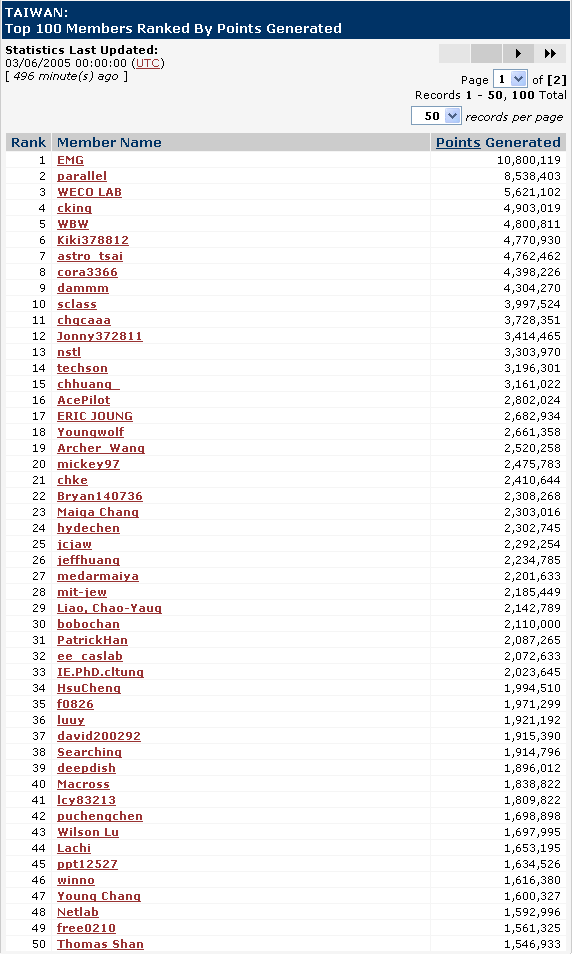 TAIWAN:
Top 100 Members Ranked By Points Generated

Statistics Last Updated:
03/06/2005 00:00:00 (UTC)
[ 496 minute(s) ago ]

Page 1 of [2]
Records 1 - 50, 100 Total
50 records per page

| Rank | Member Name | Points Generated |
|---|---|---|
| 1 | EMG | 10,800,119 |
| 2 | parallel | 8,538,403 |
| 3 | WECO LAB | 5,621,102 |
| 4 | cking | 4,903,019 |
| 5 | WBW | 4,800,811 |
| 6 | Kiki378812 | 4,770,930 |
| 7 | astro_tsai | 4,762,462 |
| 8 | cora3366 | 4,398,226 |
| 9 | dammm | 4,304,270 |
| 10 | sclass | 3,997,524 |
| 11 | chgcaaa | 3,728,351 |
| 12 | Jonny372811 | 3,414,465 |
| 13 | nstl | 3,303,970 |
| 14 | techson | 3,196,301 |
| 15 | chhuang_ | 3,161,022 |
| 16 | AcePilot | 2,802,024 |
| 17 | ERIC JOUNG | 2,682,934 |
| 18 | Youngwolf | 2,661,358 |
| 19 | Archer_Wang | 2,520,258 |
| 20 | mickey97 | 2,475,783 |
| 21 | chke | 2,410,644 |
| 22 | Bryan140736 | 2,308,268 |
| 23 | Maiga Chang | 2,303,016 |
| 24 | hydechen | 2,302,745 |
| 25 | jcjaw | 2,292,254 |
| 26 | jeffhuang | 2,234,785 |
| 27 | medarmaiya | 2,201,633 |
| 28 | mit-jew | 2,185,449 |
| 29 | Liao, Chao-Yaug | 2,142,789 |
| 30 | bobochan | 2,110,000 |
| 31 | PatrickHan | 2,087,265 |
| 32 | ee_caslab | 2,072,633 |
| 33 | IE.PhD.cltung | 2,023,645 |
| 34 | HsuCheng | 1,994,510 |
| 35 | f0826 | 1,971,299 |
| 36 | luuy | 1,921,192 |
| 37 | david200292 | 1,915,390 |
| 38 | Searching | 1,914,796 |
| 39 | deepdish | 1,896,012 |
| 40 | Macross | 1,838,822 |
| 41 | lcy83213 | 1,809,822 |
| 42 | puchengchen | 1,698,898 |
| 43 | Wilson Lu | 1,697,995 |
| 44 | Lachi | 1,653,195 |
| 45 | ppt12527 | 1,634,526 |
| 46 | winno | 1,616,380 |
| 47 | Young Chang | 1,600,327 |
| 48 | Netlab | 1,592,996 |
| 49 | free0210 | 1,561,325 |
| 50 | Thomas Shan | 1,546,933 |